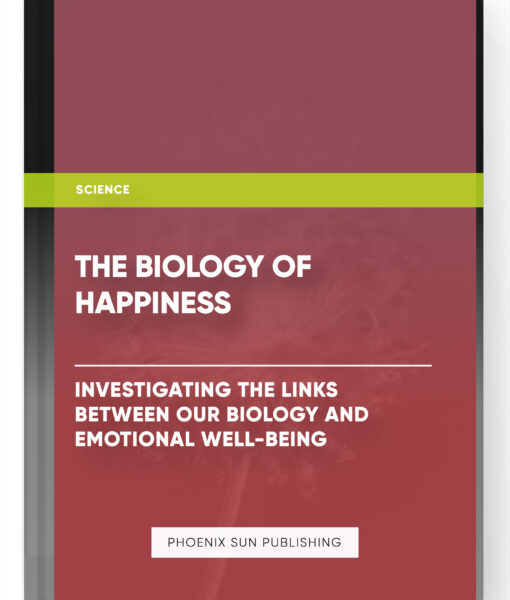 SCIENCE

THE BIOLOGY OF HAPPINESS

INVESTIGATING THE LINKS BETWEEN OUR BIOLOGY AND EMOTIONAL WELL-BEING

PHOENIX SUN PUBLISHING